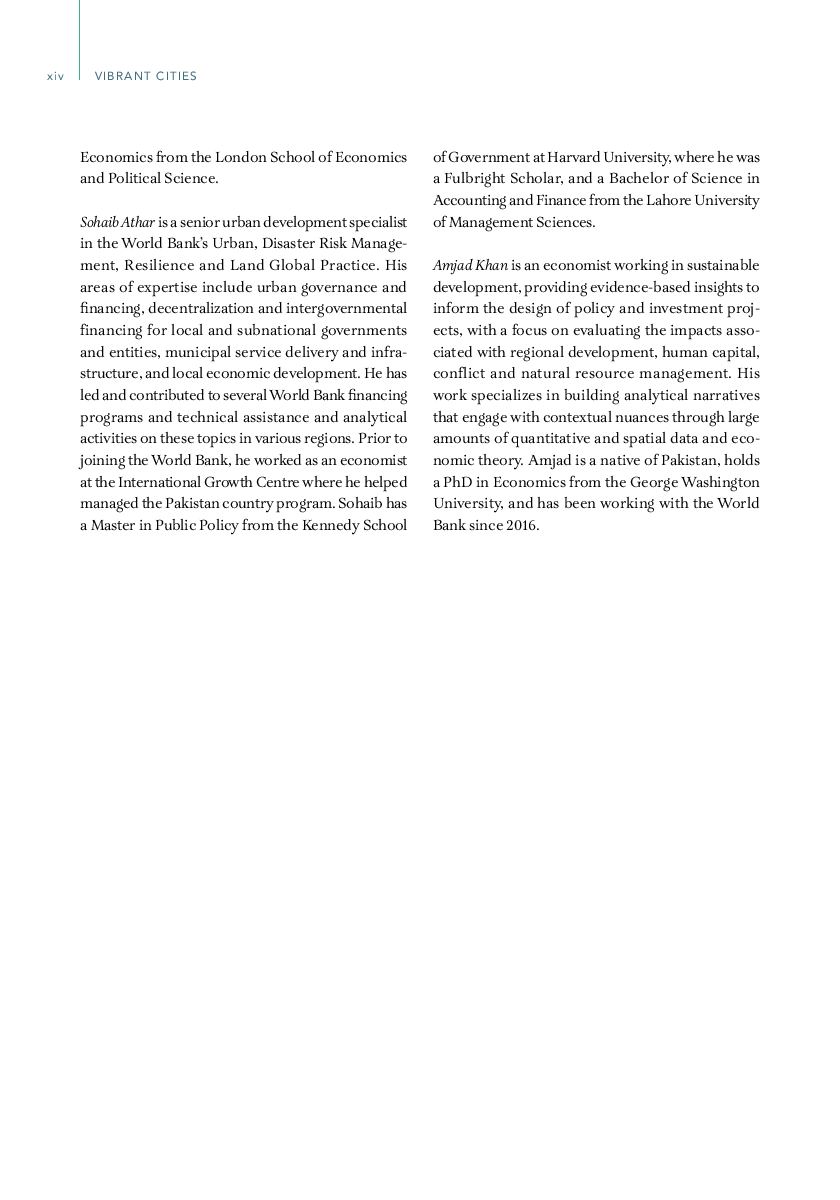 xiv VIBRANT CITIES

Economics from the London School of Economics and Political Science.

Sohaib Athar is a senior urban development specialist in the World Bank's Urban, Disaster Risk Management, Resilience and Land Global Practice. His areas of expertise include urban governance and financing, decentralization and intergovernmental financing for local and subnational governments and entities, municipal service delivery and infrastructure, and local economic development. He has led and contributed to several World Bank financing programs and technical assistance and analytical activities on these topics in various regions. Prior to joining the World Bank, he worked as an economist at the International Growth Centre where he helped managed the Pakistan country program. Sohaib has a Master in Public Policy from the Kennedy School of Government at Harvard University, where he was a Fulbright Scholar, and a Bachelor of Science in Accounting and Finance from the Lahore University of Management Sciences.

Amjad Khan is an economist working in sustainable development, providing evidence-based insights to inform the design of policy and investment projects, with a focus on evaluating the impacts associated with regional development, human capital, conflict and natural resource management. His work specializes in building analytical narratives that engage with contextual nuances through large amounts of quantitative and spatial data and economic theory. Amjad is a native of Pakistan, holds a PhD in Economics from the George Washington University, and has been working with the World Bank since 2016.